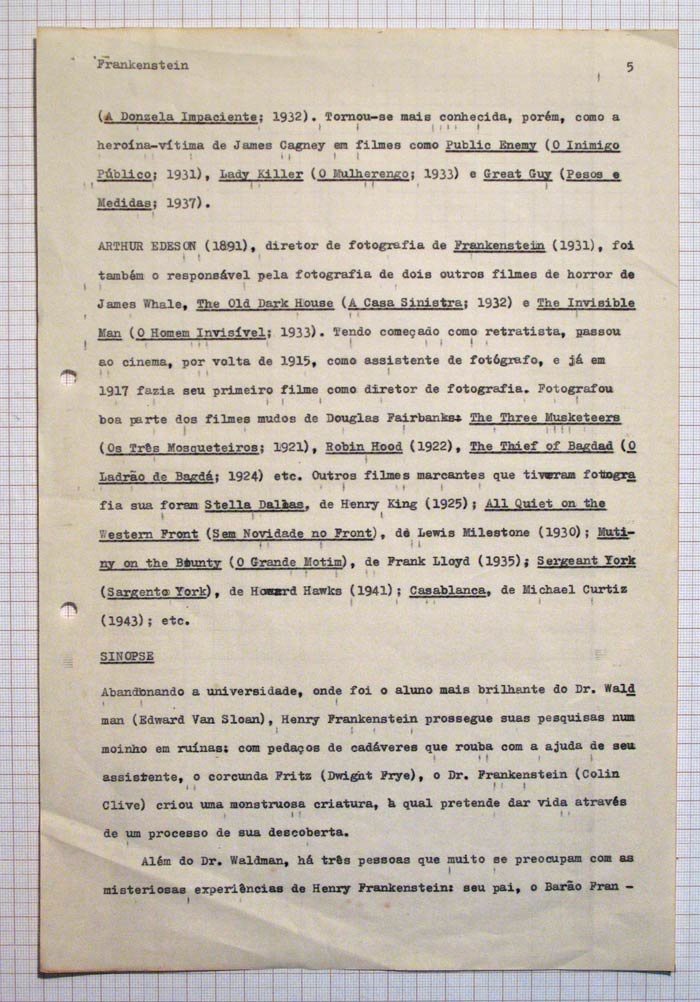 Frankenstein

5

(A Donzela Impaciente; 1932). Tornou-se mais conhecida, porém, como a heroína-vítima de James Cagney em filmes como Public Enemy (O Inimigo Público; 1931), Lady Killer (O Mulherengo; 1933) e Great Guy (Pesos e Medidas; 1937).

ARTHUR EDESON (1891), diretor de fotografia de Frankenstein (1931), foi também o responsável pela fotografia de dois outros filmes de horror de James Whale, The Old Dark House (A Casa Sinistra; 1932) e The Invisible Man (O Homem Invisível; 1933). Tendo começado como retratista, passou ao cinema, por volta de 1915, como assistente de fotógrafo, e já em 1917 fazia seu primeiro filme como diretor de fotografia. Fotografou boa parte dos filmes mudos de Douglas Fairbanks: The Three Musketeers (Os Três Mosqueteiros; 1921), Robin Hood (1922), The Thief of Bagdad (O Ladrão de Bagdá; 1924) etc. Outros filmes marcantes que tiveram fotografia sua foram Stella Dallas, de Henry King (1925); All Quiet on the Western Front (Sem Novidade no Front), de Lewis Milestone (1930); Mutiny on the Bounty (O Grande Motim), de Frank Lloyd (1935); Sergeant York (Sargento York), de Howard Hawks (1941); Casablanca, de Michael Curtiz (1943); etc.

SINOPSE

Abandonando a universidade, onde foi o aluno mais brilhante do Dr. Waldman (Edward Van Sloan), Henry Frankenstein prossegue suas pesquisas num moinho em ruínas: com pedaços de cadáveres que rouba com a ajuda de seu assistente, o corcunda Fritz (Dwight Frye), o Dr. Frankenstein (Colin Clive) criou uma monstruosa criatura, à qual pretende dar vida através de um processo de sua descoberta.

Além do Dr. Waldman, há três pessoas que muito se preocupam com as misteriosas experiências de Henry Frankenstein: seu pai, o Barão Fran -